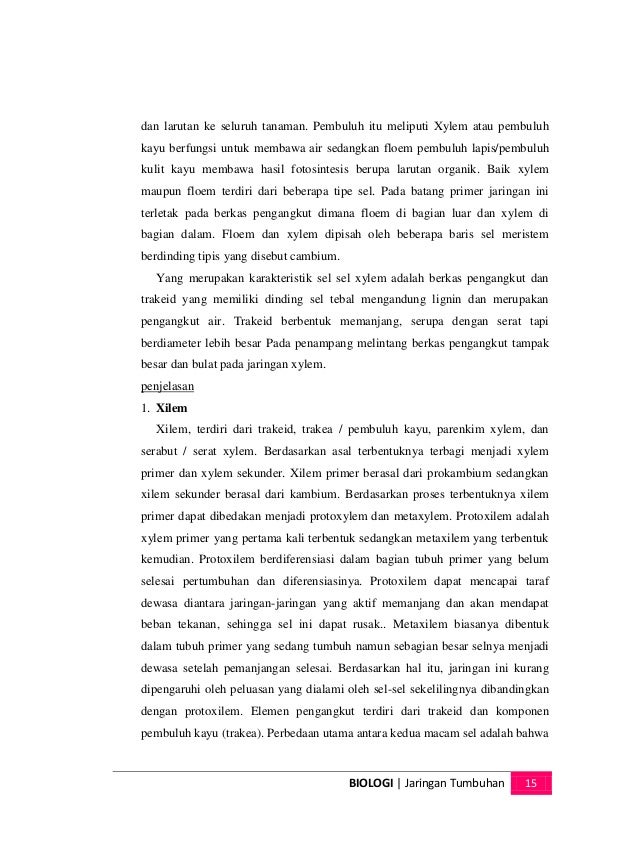 dan larutan ke seluruh tanaman. Pembuluh itu meliputi Xylem atau pembuluh kayu berfungsi untuk membawa air sedangkan floem pembuluh lapis/pembuluh kulit kayu membawa hasil fotosintesis berupa larutan organik. Baik xylem maupun floem terdiri dari beberapa tipe sel. Pada batang primer jaringan ini terletak pada berkas pengangkut dimana floem di bagian luar dan xylem di bagian dalam. Floem dan xylem dipisah oleh beberapa baris sel meristem berdinding tipis yang disebut cambium.

Yang merupakan karakteristik sel sel xylem adalah berkas pengangkut dan trakeid yang memiliki dinding sel tebal mengandung lignin dan merupakan pengangkut air. Trakeid berbentuk memanjang, serupa dengan serat tapi berdiameter lebih besar Pada penampang melintang berkas pengangkut tampak besar dan bulat pada jaringan xylem.

penjelasan

1. Xilem

Xilem, terdiri dari trakeid, trakea / pembuluh kayu, parenkim xylem, dan serabut / serat xylem. Berdasarkan asal terbentuknya terbagi menjadi xylem primer dan xylem sekunder. Xilem primer berasal dari prokambium sedangkan xilem sekunder berasal dari kambium. Berdasarkan proses terbentuknya xilem primer dapat dibedakan menjadi protoxylem dan metaxylem. Protoxilem adalah xylem primer yang pertama kali terbentuk sedangkan metaxilem yang terbentuk kemudian. Protoxilem berdiferensiasi dalam bagian tubuh primer yang belum selesai pertumbuhan dan diferensiasinya. Protoxilem dapat mencapai taraf dewasa diantara jaringan-jaringan yang aktif memanjang dan akan mendapat beban tekanan, sehingga sel ini dapat rusak.. Metaxilem biasanya dibentuk dalam tubuh primer yang sedang tumbuh namun sebagian besar selnya menjadi dewasa setelah pemanjangan selesai. Berdasarkan hal itu, jaringan ini kurang dipengaruhi oleh peluasan yang dialami oleh sel-sel sekelilingnya dibandingkan dengan protoxilem. Elemen pengangkut terdiri dari trakeid dan komponen pembuluh kayu (trakea). Perbedaan utama antara kedua macam sel adalah bahwa

BIOLOGI | Jaringan Tumbuhan 15